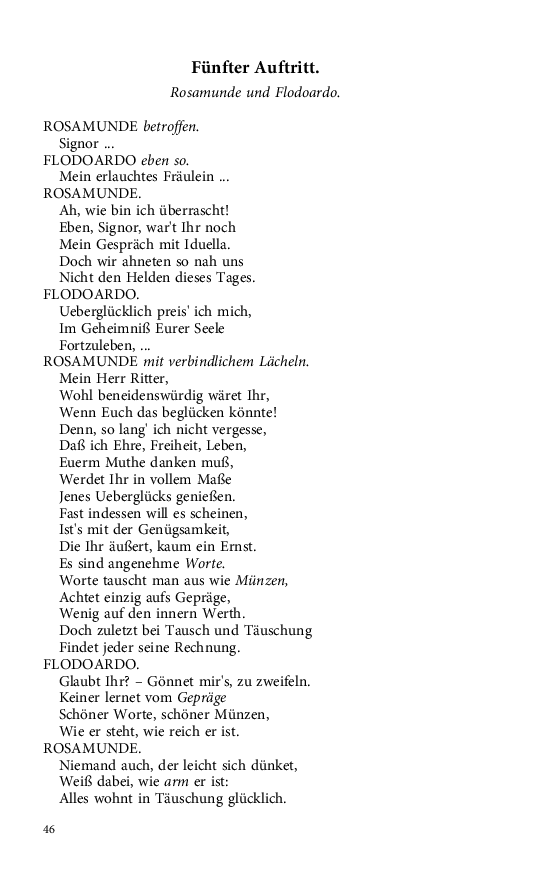 Fünfter Auftritt.

Rosamunde und Flodoardo.

ROSAMUNDE betroffen.
Signor ...
FLODOARDO eben so.
Mein erlauchtes Fräulein ...
ROSAMUNDE.
Ah, wie bin ich überrascht!
Eben, Signor, war't Ihr noch
Mein Gespräch mit Iduella.
Doch wir ahneten so nah uns
Nicht den Helden dieses Tages.
FLODOARDO.
Ueberglücklich preis' ich mich,
Im Geheimniß Eurer Seele
Fortzuleben, ...
ROSAMUNDE mit verbindlichem Lächeln.
Mein Herr Ritter,
Wohl beneidenswürdig wäret Ihr,
Wenn Euch das beglücken könnte!
Denn, so lang' ich nicht vergesse,
Daß ich Ehre, Freiheit, Leben,
Euerm Muthe danken muß,
Werdet Ihr in vollem Maße
Jenes Ueberglücks genießen.
Fast indessen will es scheinen,
Ist's mit der Genügsamkeit,
Die Ihr äußert, kaum ein Ernst.
Es sind angenehme Worte.
Worte tauscht man aus wie Münzen,
Achtet einzig aufs Gepräge,
Wenig auf den innern Werth.
Doch zuletzt bei Tausch und Täuschung
Findet jeder seine Rechnung.
FLODOARDO.
Glaubt Ihr? – Gönnet mir's, zu zweifeln.
Keiner lernet vom Gepräge
Schöner Worte, schöner Münzen,
Wie er steht, wie reich er ist.
ROSAMUNDE.
Niemand auch, der leicht sich dünket,
Weiß dabei, wie arm er ist:
Alles wohnt in Täuschung glücklich.

46